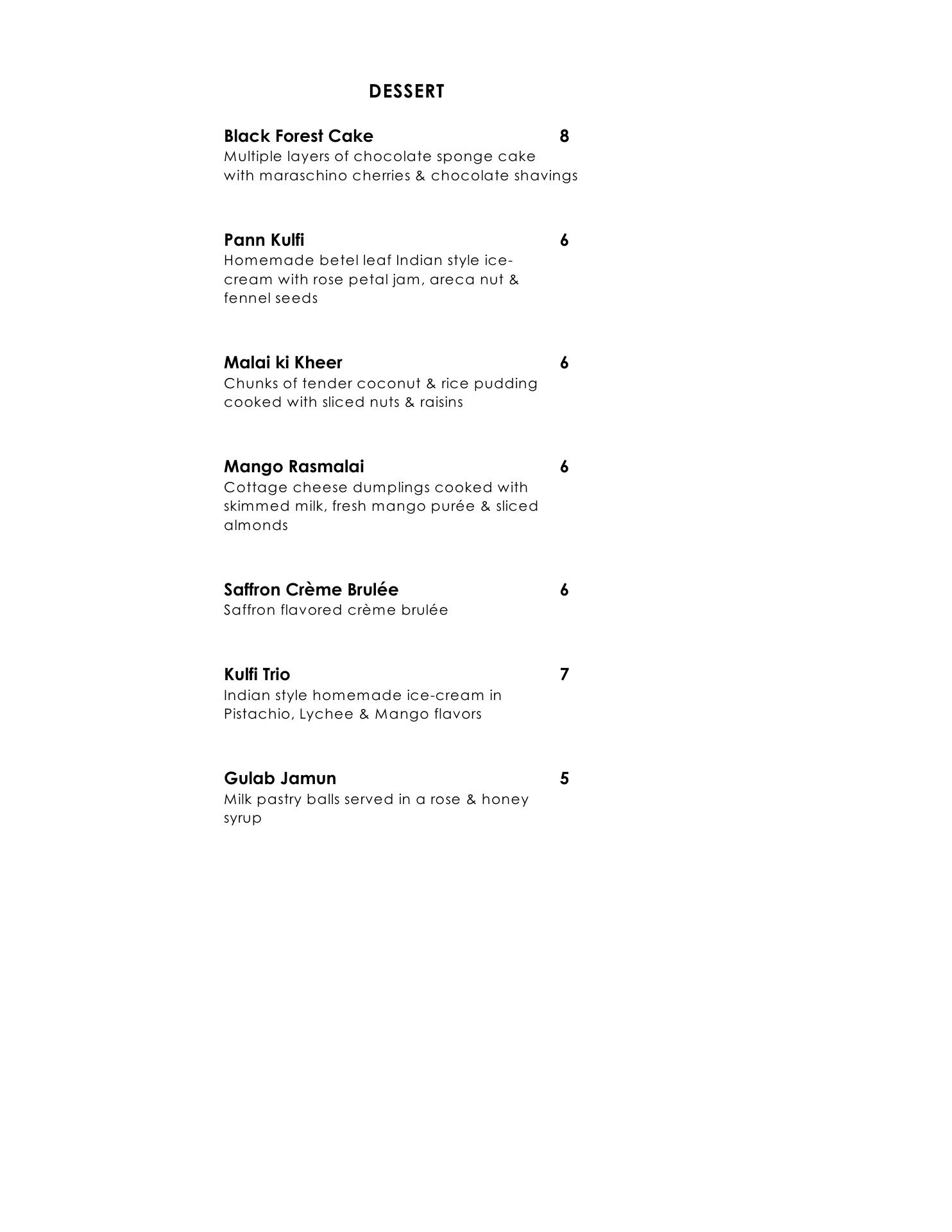 DESSERT

Black Forest Cake 8
Multiple layers of chocolate sponge cake with maraschino cherries & chocolate shavings

Pann Kulfi 6
Homemade betel leaf Indian style ice-cream with rose petal jam, areca nut & fennel seeds

Malai ki Kheer 6
Chunks of tender coconut & rice pudding cooked with sliced nuts & raisins

Mango Rasmalai 6
Cottage cheese dumplings cooked with skimmed milk, fresh mango purée & sliced almonds

Saffron Crème Brulée 6
Saffron flavored crème brulée

Kulfi Trio 7
Indian style homemade ice-cream in Pistachio, Lychee & Mango flavors

Gulab Jamun 5
Milk pastry balls served in a rose & honey syrup